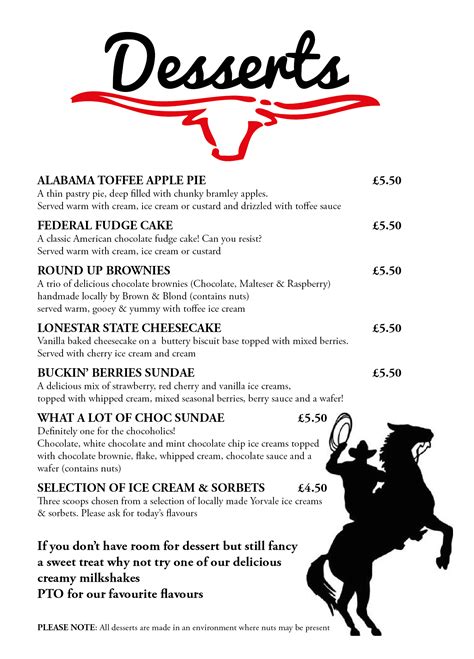 Desserts

ALABAMA TOFFEE APPLE PIE £5.50
A thin pastry pie, deep filled with chunky bramley apples.
Served warm with cream, ice cream or custard and drizzled with toffee sauce

FEDERAL FUDGE CAKE £5.50
A classic American chocolate fudge cake! Can you resist?
Served warm with cream, ice cream or custard

ROUND UP BROWNIES £5.50
A trio of delicious chocolate brownies (Chocolate, Malteser & Raspberry) handmade locally by Brown & Blond (contains nuts)
served warm, gooey & yummy with toffee ice cream

LONESTAR STATE CHEESECAKE £5.50
Vanilla baked cheesecake on a buttery biscuit base topped with mixed berries.
Served with cherry ice cream and cream

BUCKIN' BERRIES SUNDAE £5.50
A delicious mix of strawberry, red cherry and vanilla ice creams,
topped with whipped cream, mixed seasonal berries, berry sauce and a wafer!

WHAT A LOT OF CHOC SUNDAE £5.50
Definitely one for the chocoholics!
Chocolate, white chocolate and mint chocolate chip ice creams topped with chocolate brownie, flake, whipped cream, chocolate sauce and a wafer (contains nuts)

SELECTION OF ICE CREAM & SORBETS £4.50
Three scoops chosen from a selection of locally made Yorvale ice creams & sorbets. Please ask for today's flavours

If you don't have room for dessert but still fancy a sweet treat why not try one of our delicious creamy milkshakes
PTO for our favourite flavours

PLEASE NOTE: All desserts are made in an environment where nuts may be present